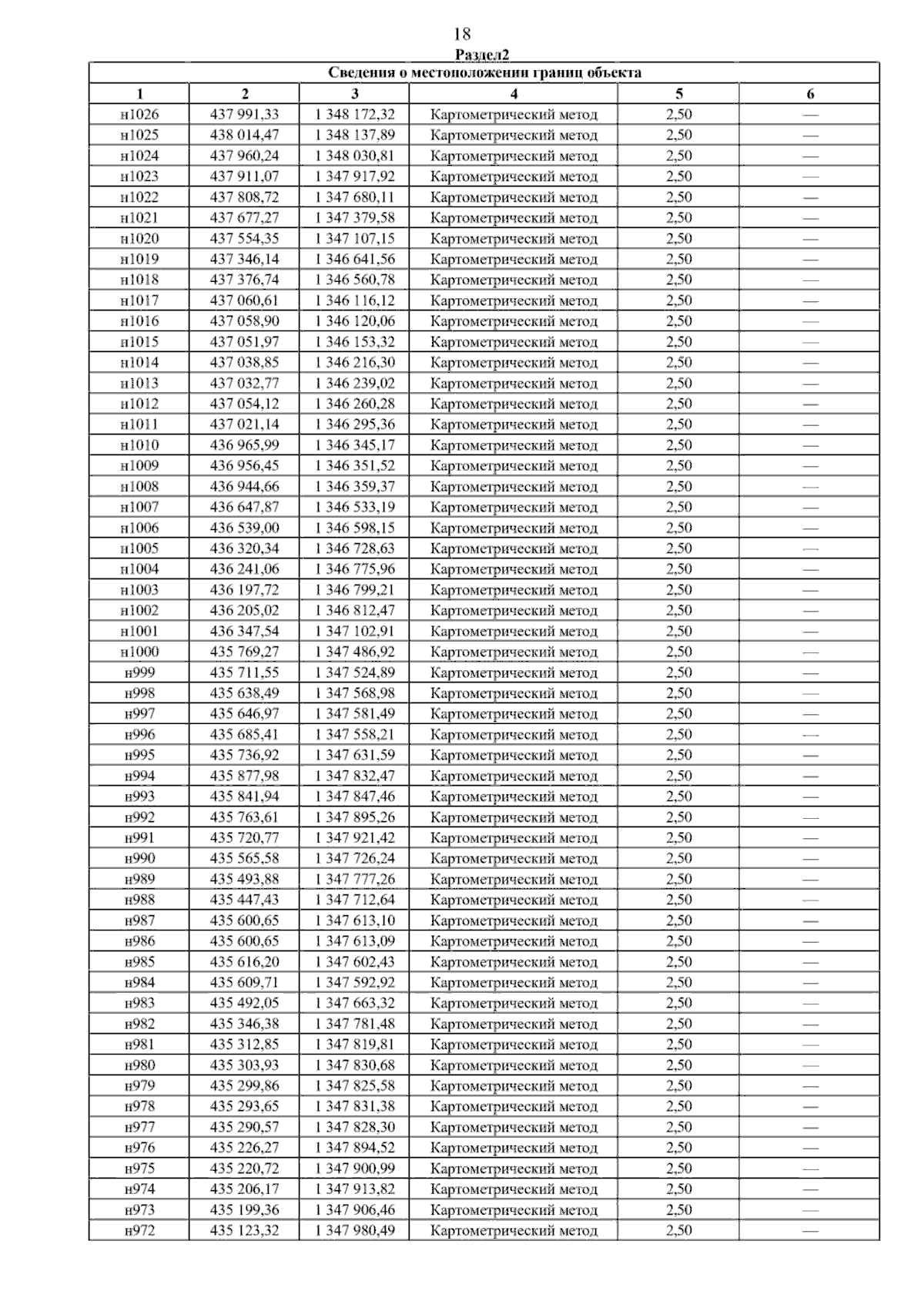 18

Раздел2

| Сведения о местоположении границ объекта | | | | | |
|---|---|---|---|---|---|
| 1 | 2 | 3 | 4 | 5 | 6 |
| н1026 | 437 991,33 | 1 348 172,32 | Картометрический метод | 2,50 | — |
| н1025 | 438 014,47 | 1 348 137,89 | Картометрический метод | 2,50 | — |
| н1024 | 437 960,24 | 1 348 030,81 | Картометрический метод | 2,50 | — |
| н1023 | 437 911,07 | 1 347 917,92 | Картометрический метод | 2,50 | — |
| н1022 | 437 808,72 | 1 347 680,11 | Картометрический метод | 2,50 | — |
| н1021 | 437 677,27 | 1 347 379,58 | Картометрический метод | 2,50 | — |
| н1020 | 437 554,35 | 1 347 107,15 | Картометрический метод | 2,50 | — |
| н1019 | 437 346,14 | 1 346 641,56 | Картометрический метод | 2,50 | — |
| н1018 | 437 376,74 | 1 346 560,78 | Картометрический метод | 2,50 | — |
| н1017 | 437 060,61 | 1 346 116,12 | Картометрический метод | 2,50 | — |
| н1016 | 437 058,90 | 1 346 120,06 | Картометрический метод | 2,50 | — |
| н1015 | 437 051,97 | 1 346 153,32 | Картометрический метод | 2,50 | — |
| н1014 | 437 038,85 | 1 346 216,30 | Картометрический метод | 2,50 | — |
| н1013 | 437 032,77 | 1 346 239,02 | Картометрический метод | 2,50 | — |
| н1012 | 437 054,12 | 1 346 260,28 | Картометрический метод | 2,50 | — |
| н1011 | 437 021,14 | 1 346 295,36 | Картометрический метод | 2,50 | — |
| н1010 | 436 965,99 | 1 346 345,17 | Картометрический метод | 2,50 | — |
| н1009 | 436 956,45 | 1 346 351,52 | Картометрический метод | 2,50 | — |
| н1008 | 436 944,66 | 1 346 359,37 | Картометрический метод | 2,50 | — |
| н1007 | 436 647,87 | 1 346 533,19 | Картометрический метод | 2,50 | — |
| н1006 | 436 539,00 | 1 346 598,15 | Картометрический метод | 2,50 | — |
| н1005 | 436 320,34 | 1 346 728,63 | Картометрический метод | 2,50 | — |
| н1004 | 436 241,06 | 1 346 775,96 | Картометрический метод | 2,50 | — |
| н1003 | 436 197,72 | 1 346 799,21 | Картометрический метод | 2,50 | — |
| н1002 | 436 205,02 | 1 346 812,47 | Картометрический метод | 2,50 | — |
| н1001 | 436 347,54 | 1 347 102,91 | Картометрический метод | 2,50 | — |
| н1000 | 435 769,27 | 1 347 486,92 | Картометрический метод | 2,50 | — |
| н999 | 435 711,55 | 1 347 524,89 | Картометрический метод | 2,50 | — |
| н998 | 435 638,49 | 1 347 568,98 | Картометрический метод | 2,50 | — |
| н997 | 435 646,97 | 1 347 581,49 | Картометрический метод | 2,50 | — |
| н996 | 435 685,41 | 1 347 558,21 | Картометрический метод | 2,50 | — |
| н995 | 435 736,92 | 1 347 631,59 | Картометрический метод | 2,50 | — |
| н994 | 435 877,98 | 1 347 832,47 | Картометрический метод | 2,50 | — |
| н993 | 435 841,94 | 1 347 847,46 | Картометрический метод | 2,50 | — |
| н992 | 435 763,61 | 1 347 895,26 | Картометрический метод | 2,50 | — |
| н991 | 435 720,77 | 1 347 921,42 | Картометрический метод | 2,50 | — |
| н990 | 435 565,58 | 1 347 726,24 | Картометрический метод | 2,50 | — |
| н989 | 435 493,88 | 1 347 777,26 | Картометрический метод | 2,50 | — |
| н988 | 435 447,43 | 1 347 712,64 | Картометрический метод | 2,50 | — |
| н987 | 435 600,65 | 1 347 613,10 | Картометрический метод | 2,50 | — |
| н986 | 435 600,65 | 1 347 613,09 | Картометрический метод | 2,50 | — |
| н985 | 435 616,20 | 1 347 602,43 | Картометрический метод | 2,50 | — |
| н984 | 435 609,71 | 1 347 592,92 | Картометрический метод | 2,50 | — |
| н983 | 435 492,05 | 1 347 663,32 | Картометрический метод | 2,50 | — |
| н982 | 435 346,38 | 1 347 781,48 | Картометрический метод | 2,50 | — |
| н981 | 435 312,85 | 1 347 819,81 | Картометрический метод | 2,50 | — |
| н980 | 435 303,93 | 1 347 830,68 | Картометрический метод | 2,50 | — |
| н979 | 435 299,86 | 1 347 825,58 | Картометрический метод | 2,50 | — |
| н978 | 435 293,65 | 1 347 831,38 | Картометрический метод | 2,50 | — |
| н977 | 435 290,57 | 1 347 828,30 | Картометрический метод | 2,50 | — |
| н976 | 435 226,27 | 1 347 894,52 | Картометрический метод | 2,50 | — |
| н975 | 435 220,72 | 1 347 900,99 | Картометрический метод | 2,50 | — |
| н974 | 435 206,17 | 1 347 913,82 | Картометрический метод | 2,50 | — |
| н973 | 435 199,36 | 1 347 906,46 | Картометрический метод | 2,50 | — |
| н972 | 435 123,32 | 1 347 980,49 | Картометрический метод | 2,50 | — |